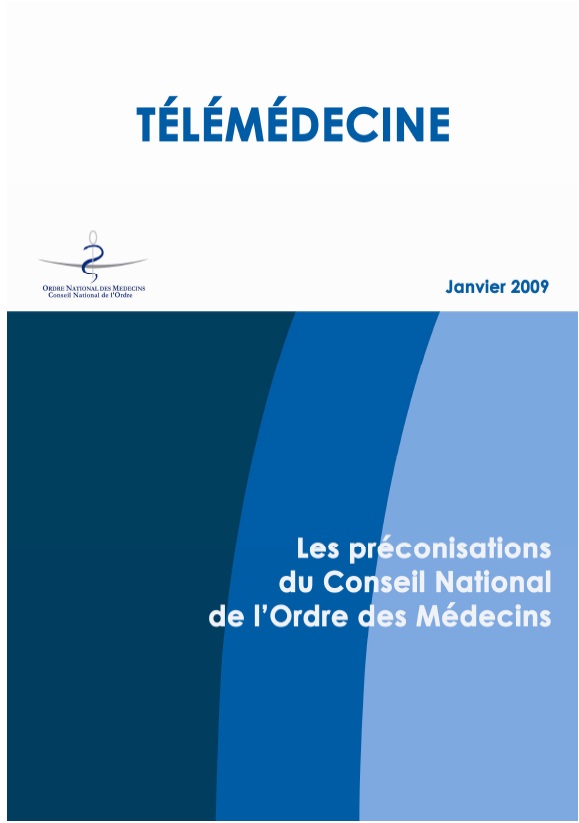 TÉLÉMÉDECINE

ORDRE NATIONAL DES MEDECINS
Conseil National de l'Ordre

Janvier 2009

Les préconisations
du Conseil National
de l'Ordre des Médecins